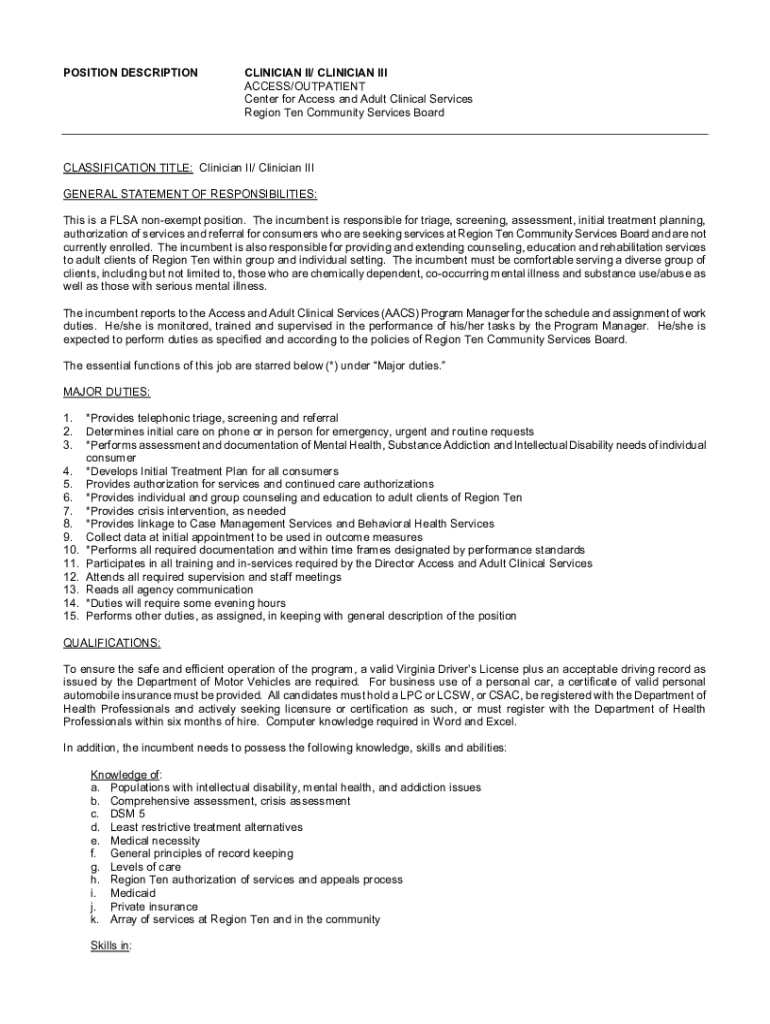 POSITION DESCRIPTION

CLINICIAN II/ CLINICIAN III
ACCESS/OUTPATIENT
Center for Access and Adult Clinical Services
Region Ten Community Services Board

CLASSIFICATION TITLE: Clinician II/ Clinician III

GENERAL STATEMENT OF RESPONSIBILITIES:

This is a FLSA non-exempt position. The incumbent is responsible for triage, screening, assessment, initial treatment planning, authorization of services and referral for consumers who are seeking services at Region Ten Community Services Board and are not currently enrolled. The incumbent is also responsible for providing and extending counseling, education and rehabilitation services to adult clients of Region Ten within group and individual setting. The incumbent must be comfortable serving a diverse group of clients, including but not limited to, those who are chemically dependent, co-occurring mental illness and substance use/abuse as well as those with serious mental illness.

The incumbent reports to the Access and Adult Clinical Services (AACS) Program Manager for the schedule and assignment of work duties. He/she is monitored, trained and supervised in the performance of his/her tasks by the Program Manager. He/she is expected to perform duties as specified and according to the policies of Region Ten Community Services Board.

The essential functions of this job are starred below (*) under "Major duties."

MAJOR DUTIES:

1. *Provides telephonic triage, screening and referral
2. Determines initial care on phone or in person for emergency, urgent and routine requests
3. *Performs assessment and documentation of Mental Health, Substance Addiction and Intellectual Disability needs of individual consumer
4. *Develops Initial Treatment Plan for all consumers
5. Provides authorization for services and continued care authorizations
6. *Provides individual and group counseling and education to adult clients of Region Ten
7. *Provides crisis intervention, as needed
8. *Provides linkage to Case Management Services and Behavioral Health Services
9. Collect data at initial appointment to be used in outcome measures
10. *Performs all required documentation and within time frames designated by performance standards
11. Participates in all training and in-services required by the Director Access and Adult Clinical Services
12. Attends all required supervision and staff meetings
13. Reads all agency communication
14. *Duties will require some evening hours
15. Performs other duties, as assigned, in keeping with general description of the position

QUALIFICATIONS:

To ensure the safe and efficient operation of the program, a valid Virginia Driver's License plus an acceptable driving record as issued by the Department of Motor Vehicles are required. For business use of a personal car, a certificate of valid personal automobile insurance must be provided. All candidates must hold a LPC or LCSW, or CSAC, be registered with the Department of Health Professionals and actively seeking licensure or certification as such, or must register with the Department of Health Professionals within six months of hire. Computer knowledge required in Word and Excel.

In addition, the incumbent needs to possess the following knowledge, skills and abilities:

Knowledge of:
a. Populations with intellectual disability, mental health, and addiction issues
b. Comprehensive assessment, crisis assessment
c. DSM 5
d. Least restrictive treatment alternatives
e. Medical necessity
f. General principles of record keeping
g. Levels of care
h. Region Ten authorization of services and appeals process
i. Medicaid
j. Private insurance
k. Array of services at Region Ten and in the community

Skills in: